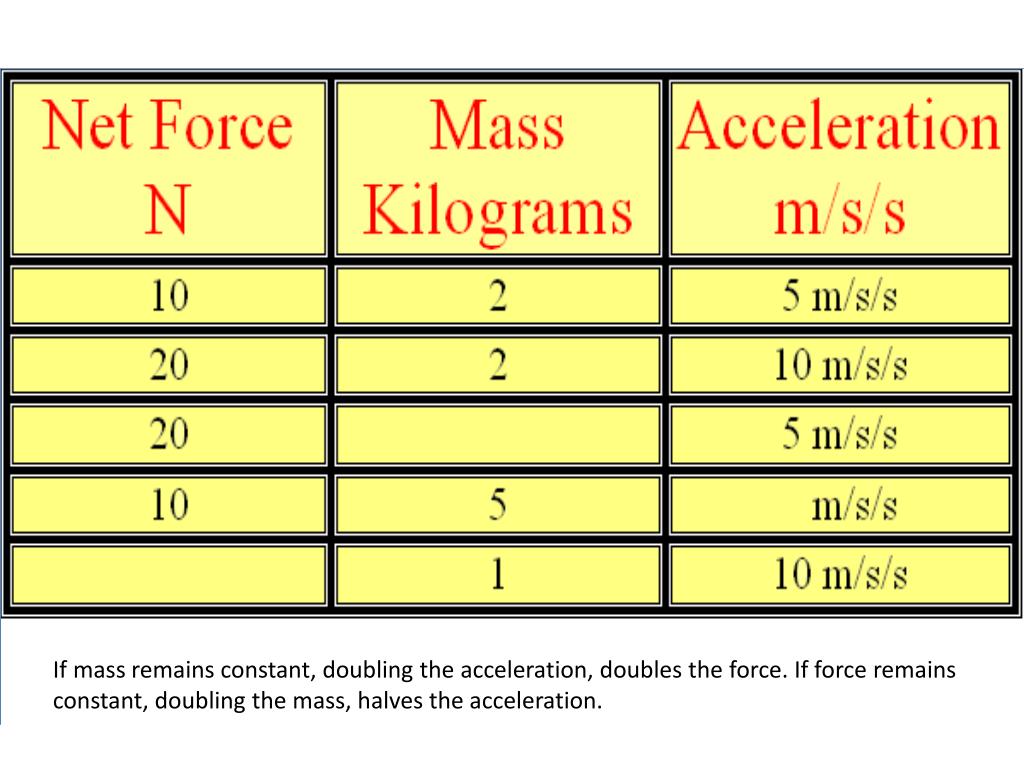 | Net Force N | Mass Kilograms | Acceleration m/s/s |
|---|---|---|
| 10 | 2 | 5 m/s/s |
| 20 | 2 | 10 m/s/s |
| 20 | | 5 m/s/s |
| 10 | 5 | m/s/s |
| | 1 | 10 m/s/s |

If mass remains constant, doubling the acceleration, doubles the force. If force remains constant, doubling the mass, halves the acceleration.